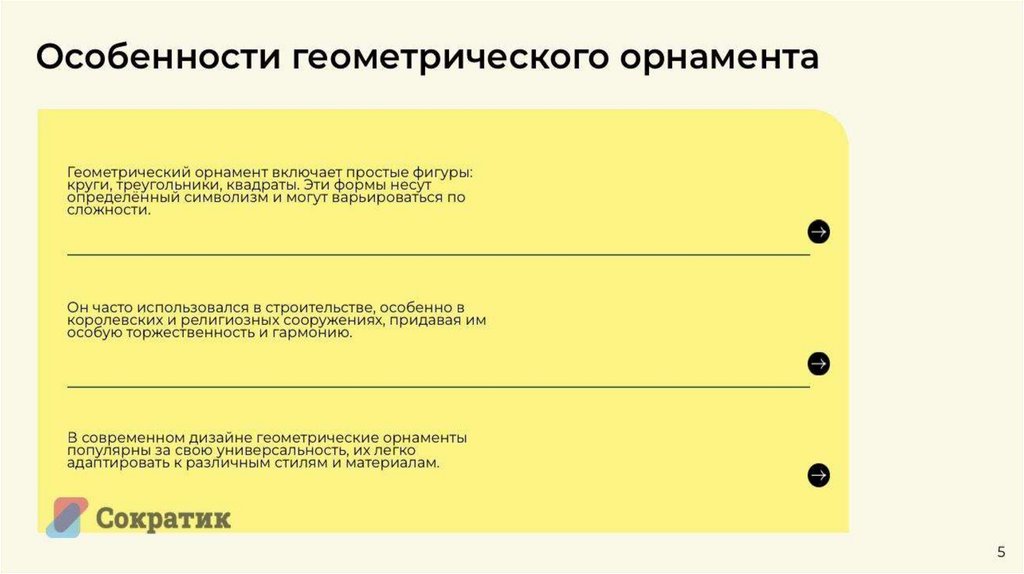 Особенности геометрического орнамента

Геометрический орнамент включает простые фигуры: круги, треугольники, квадраты. Эти формы несут определённый символизм и могут варьироваться по сложности.

Он часто использовался в строительстве, особенно в королевских и религиозных сооружениях, придавая им особую торжественность и гармонию.

В современном дизайне геометрические орнаменты популярны за свою универсальность, их легко адаптировать к различным стилям и материалам.

Сократик

5